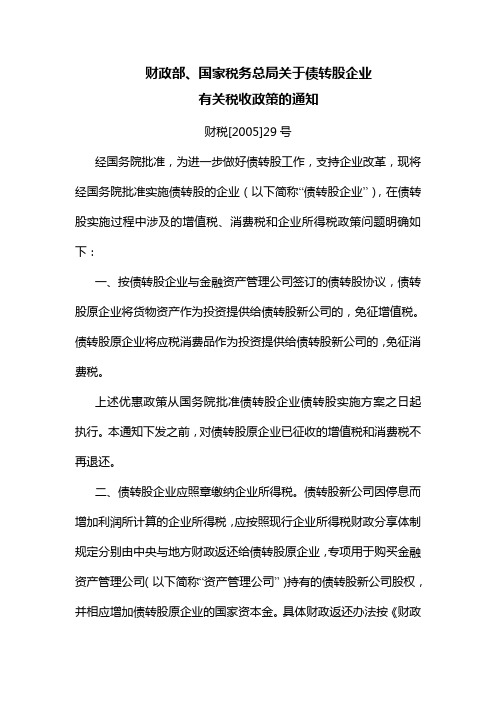 财政部、国家税务总局关于债转股企业
有关税收政策的通知

财税[2005]29 号

经国务院批准，为进一步做好债转股工作，支持企业改革，现将经国务院批准实施债转股的企业（以下简称“债转股企业”），在债转股实施过程中涉及的增值税、消费税和企业所得税政策问题明确如下：

一、按债转股企业与金融资产管理公司签订的债转股协议，债转股原企业将货物资产作为投资提供给债转股新公司的，免征增值税。债转股原企业将应税消费品作为投资提供给债转股新公司的，免征消费税。

上述优惠政策从国务院批准债转股企业债转股实施方案之日起执行。本通知下发之前，对债转股原企业已征收的增值税和消费税不再退还。

二、债转股企业应照章缴纳企业所得税。债转股新公司因停息而增加利润所计算的企业所得税，应按照现行企业所得税财政分享体制规定分别由中央与地方财政返还给债转股原企业，专项用于购买金融资产管理公司（以下简称“资产管理公司”）持有的债转股新公司股权，并相应增加债转股原企业的国家资本金。具体财政返还办法按《财政